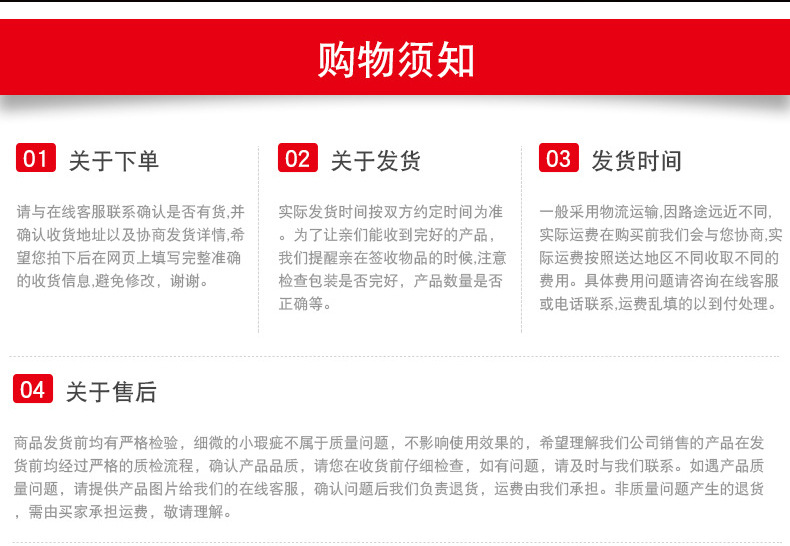 购物须知

01 关于下单

请与在线客服联系确认是否有货,并确认收货地址以及协商发货详情,希望您拍下后在网页上填写完整准确的收货信息,避免修改，谢谢。

02 关于发货

实际发货时间按双方约定时间为准。为了让亲们能收到完好的产品，我们提醒亲在签收物品的时候,注意检查包装是否完好，产品数量是否正确等。

03 发货时间

一般采用物流运输,因路途远近不同,实际运费在购买前我们会与您协商,实际运费按照送达地区不同收取不同的费用。具体费用问题请咨询在线客服或电话联系,运费乱填的以到付处理。

04 关于售后

商品发货前均有严格检验，细微的小瑕疵不属于质量问题，不影响使用效果的，希望理解我们公司销售的产品在发货前均经过严格的质检流程，确认产品品质，请您在收货前仔细检查，如有问题，请及时与我们联系。如遇产品质量问题，请提供产品图片给我们的在线客服，确认问题后我们负责退货，运费由我们承担。非质量问题产生的退货，需由买家承担运费，敬请理解。